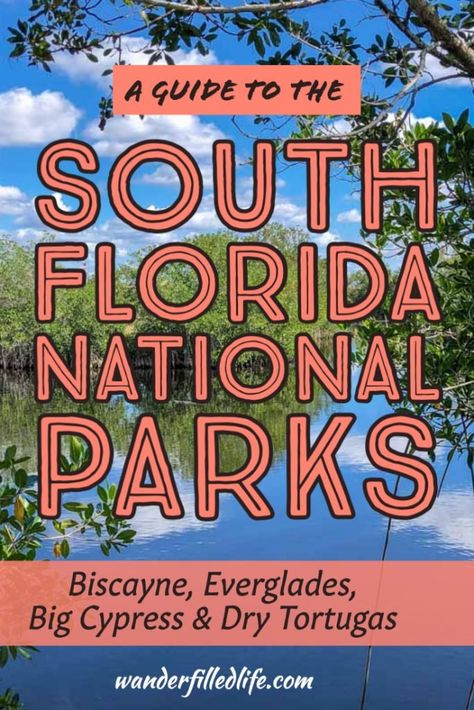 A GUIDE TO THE

SOUTH FLORIDA NATIONAL PARKS

Biscayne, Everglades, Big Cypress & Dry Tortugas

wanderfilledlife.com